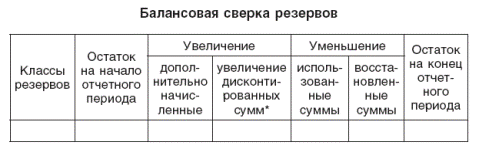 Балансовая сверка резервов

| Классы резервов | Остаток на начало отчетного периода | Увеличение | | Уменьшение | | Остаток на конец отчетного периода |
|---|---|---|---|---|---|---|
| | | дополнительно начисленные | увеличение дисконтированных сумм* | использованные суммы | восстановленные суммы | |
| | | | | | | |